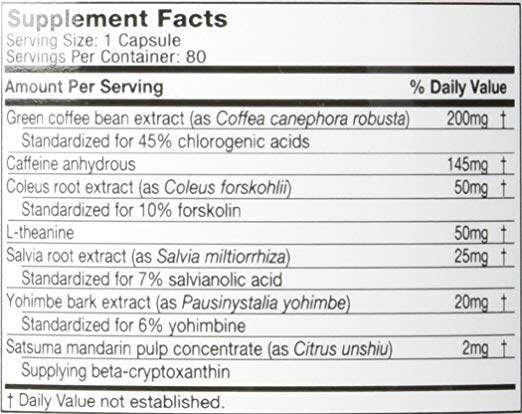 Supplement Facts
Serving Size: 1 Capsule
Servings Per Container: 80

| Amount Per Serving | | % Daily Value |
|---|---|---|
| Green coffee bean extract (as Coffea canephora robusta) | 200mg | † |
| Standardized for 45% chlorogenic acids | | |
| Caffeine anhydrous | 145mg | † |
| Coleus root extract (as Coleus forskohlii) | 50mg | † |
| Standardized for 10% forskolin | | |
| L-theanine | 50mg | † |
| Salvia root extract (as Salvia miltiorrhiza) | 25mg | † |
| Standardized for 7% salvianolic acid | | |
| Yohimbe bark extract (as Pausinystalia yohimbe) | 20mg | † |
| Standardized for 6% yohimbine | | |
| Satsuma mandarin pulp concentrate (as Citrus unshiu) | 2mg | † |
| Supplying beta-cryptoxanthin | | |

† Daily Value not established.